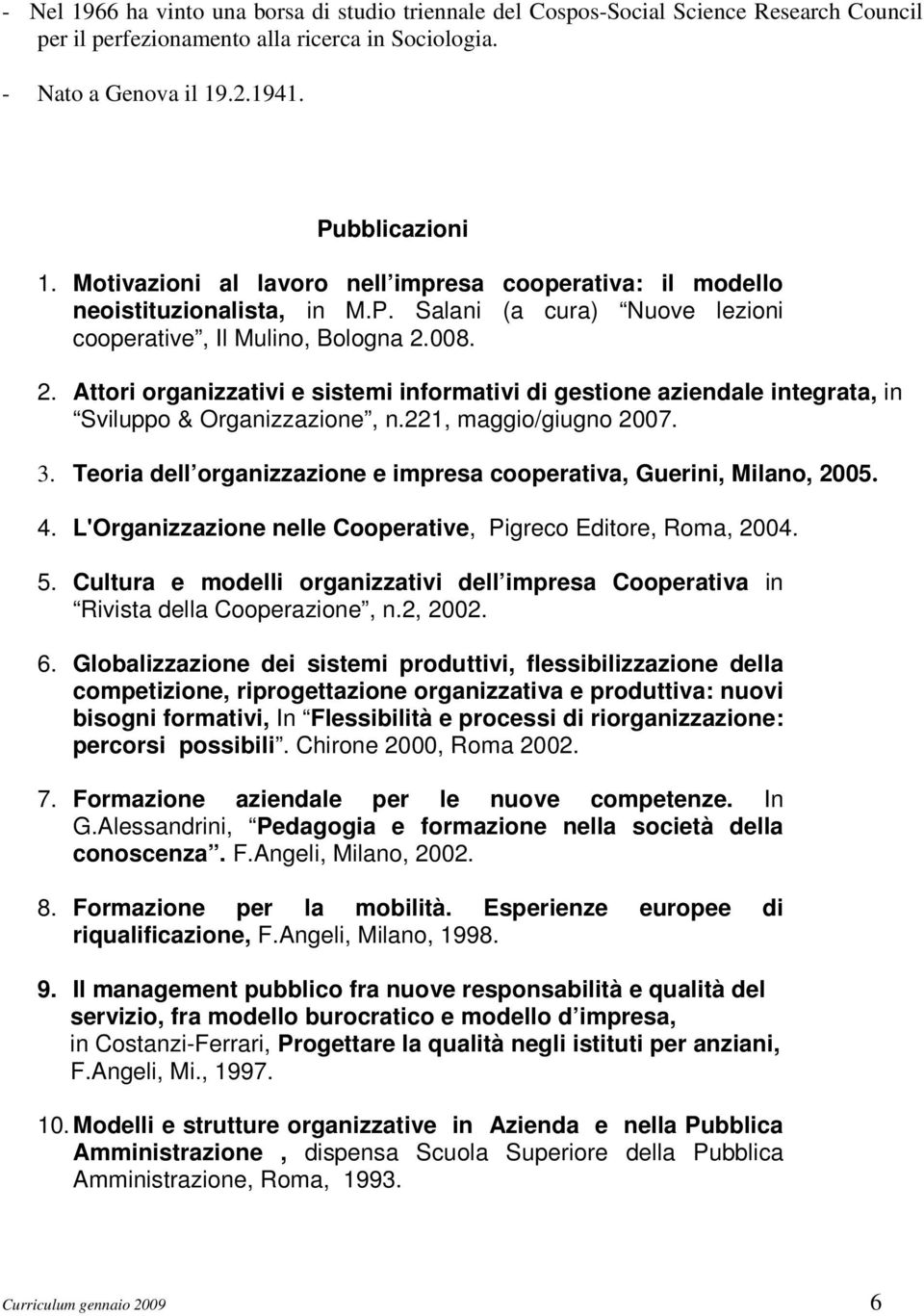 - Nel 1966 ha vinto una borsa di studio triennale del Cospos-Social Science Research Council per il perfezionamento alla ricerca in Sociologia.

- Nato a Genova il 19.2.1941.

Pubblicazioni

1. Motivazioni al lavoro nell impresa cooperativa: il modello neoistituzionalista, in M.P. Salani (a cura) Nuove lezioni cooperative , Il Mulino, Bologna 2.008.

2. Attori organizzativi e sistemi informativi di gestione aziendale integrata, in Sviluppo & Organizzazione , n.221, maggio/giugno 2007.

3. Teoria dell organizzazione e impresa cooperativa, Guerini, Milano, 2005.

4. L'Organizzazione nelle Cooperative, Pigreco Editore, Roma, 2004.

5. Cultura e modelli organizzativi dell impresa Cooperativa in Rivista della Cooperazione , n.2, 2002.

6. Globalizzazione dei sistemi produttivi, flessibilizzazione della competizione, riprogettazione organizzativa e produttiva: nuovi bisogni formativi, In Flessibilità e processi di riorganizzazione: percorsi possibili . Chirone 2000, Roma 2002.

7. Formazione aziendale per le nuove competenze. In G.Alessandrini, Pedagogia e formazione nella società della conoscenza . F.Angeli, Milano, 2002.

8. Formazione per la mobilità. Esperienze europee di riqualificazione, F.Angeli, Milano, 1998.

9. Il management pubblico fra nuove responsabilità e qualità del servizio, fra modello burocratico e modello d impresa, in Costanzi-Ferrari, Progettare la qualità negli istituti per anziani, F.Angeli, Mi., 1997.

10. Modelli e strutture organizzative in Azienda e nella Pubblica Amministrazione , dispensa Scuola Superiore della Pubblica Amministrazione, Roma, 1993.

Curriculum gennaio 2009 6